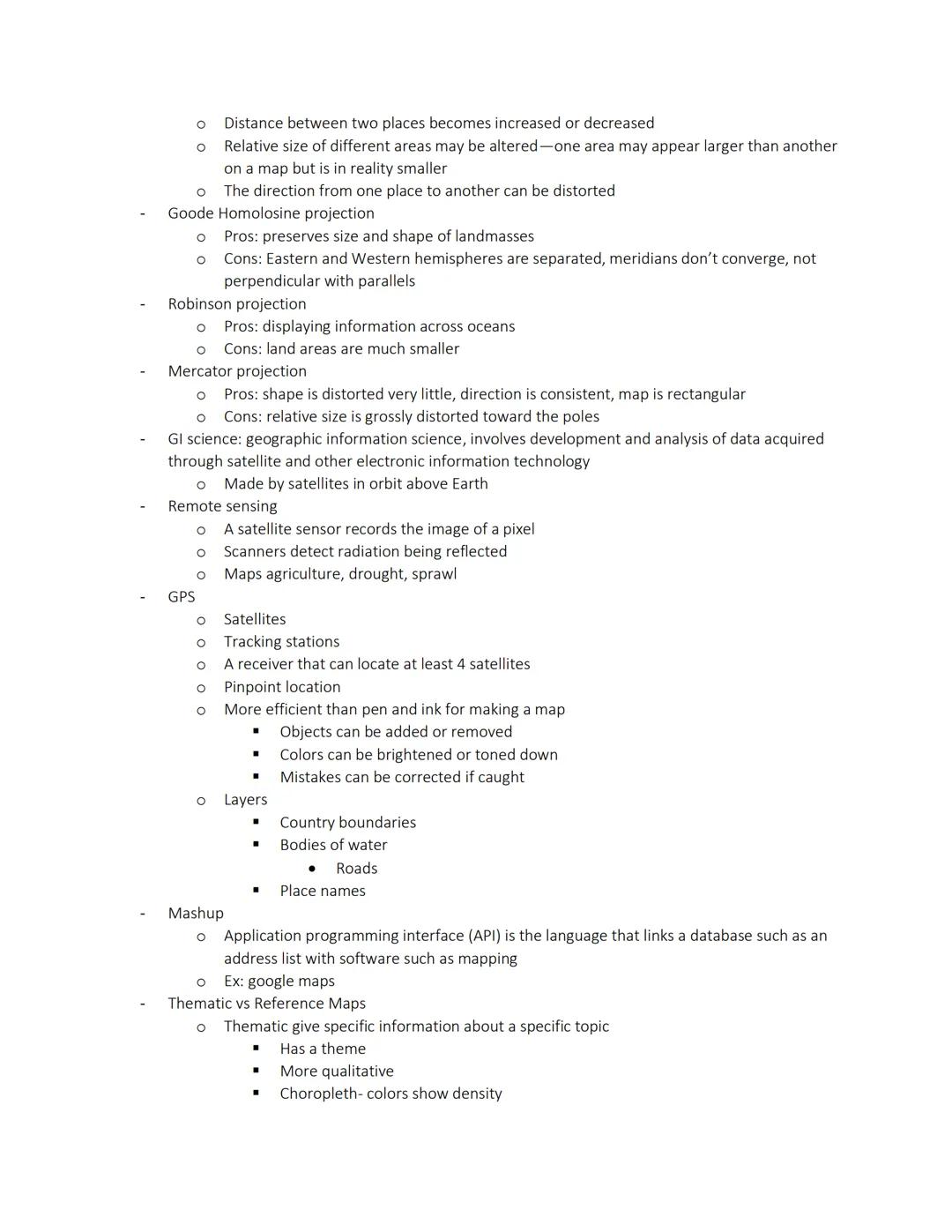 o Distance between two places becomes increased or decreased
o Relative size of different areas may be altered—one area may appear larger than another on a map but is in reality smaller
o The direction from one place to another can be distorted
- Goode Homolosine projection
o Pros: preserves size and shape of landmasses
o Cons: Eastern and Western hemispheres are separated, meridians don't converge, not perpendicular with parallels
- Robinson projection
o Pros: displaying information across oceans
o Cons: land areas are much smaller
- Mercator projection
o Pros: shape is distorted very little, direction is consistent, map is rectangular
o Cons: relative size is grossly distorted toward the poles
- GI science: geographic information science, involves development and analysis of data acquired through satellite and other electronic information technology
o Made by satellites in orbit above Earth
- Remote sensing
o A satellite sensor records the image of a pixel
o Scanners detect radiation being reflected
o Maps agriculture, drought, sprawl
- GPS
o Satellites
o Tracking stations
o A receiver that can locate at least 4 satellites
o Pinpoint location
o More efficient than pen and ink for making a map
▪ Objects can be added or removed
▪ Colors can be brightened or toned down
▪ Mistakes can be corrected if caught
o Layers
▪ Country boundaries
▪ Bodies of water
• Roads
▪ Place names
- Mashup
o Application programming interface (API) is the language that links a database such as an address list with software such as mapping
o Ex: google maps
- Thematic vs Reference Maps
o Thematic give specific information about a specific topic
▪ Has a theme
▪ More qualitative
▪ Choropleth- colors show density